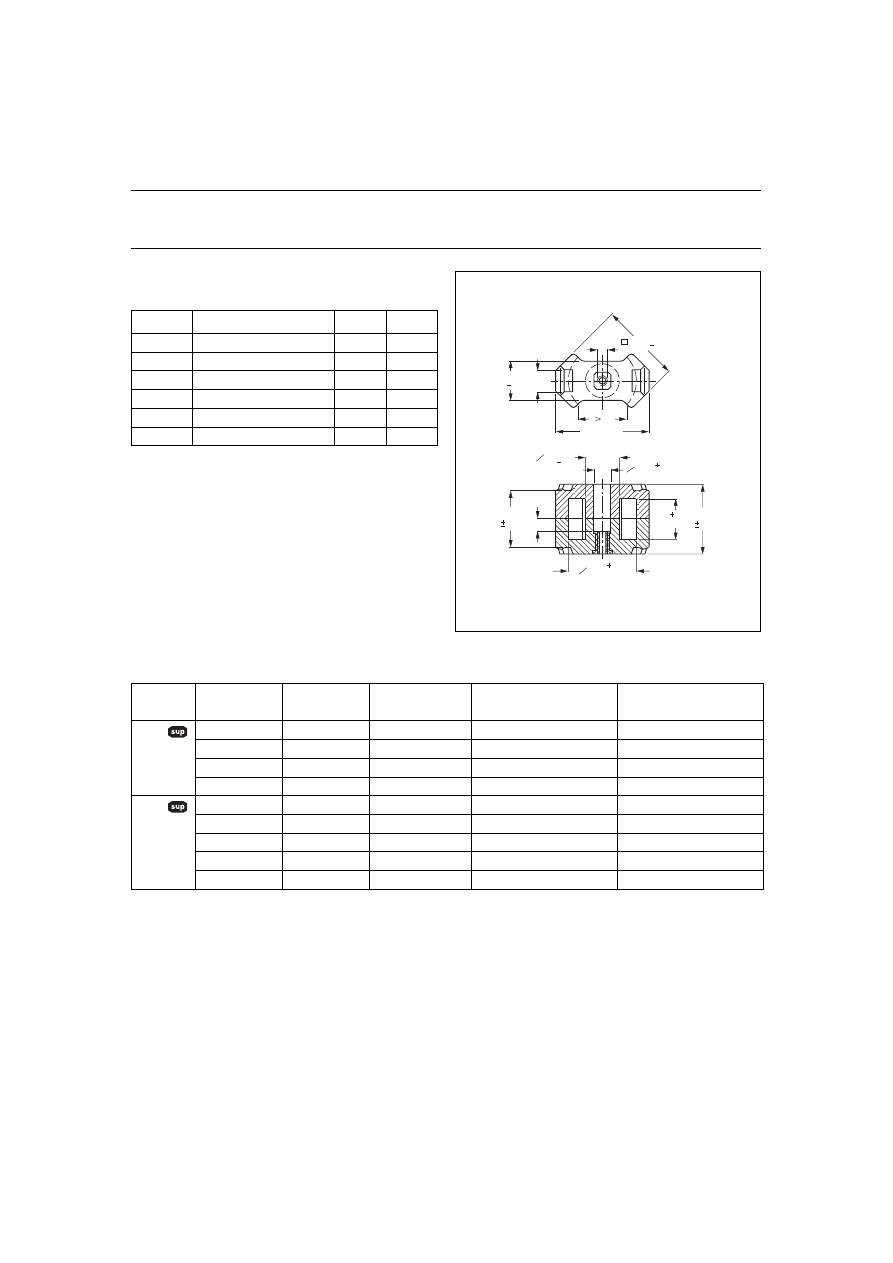 sup

sup